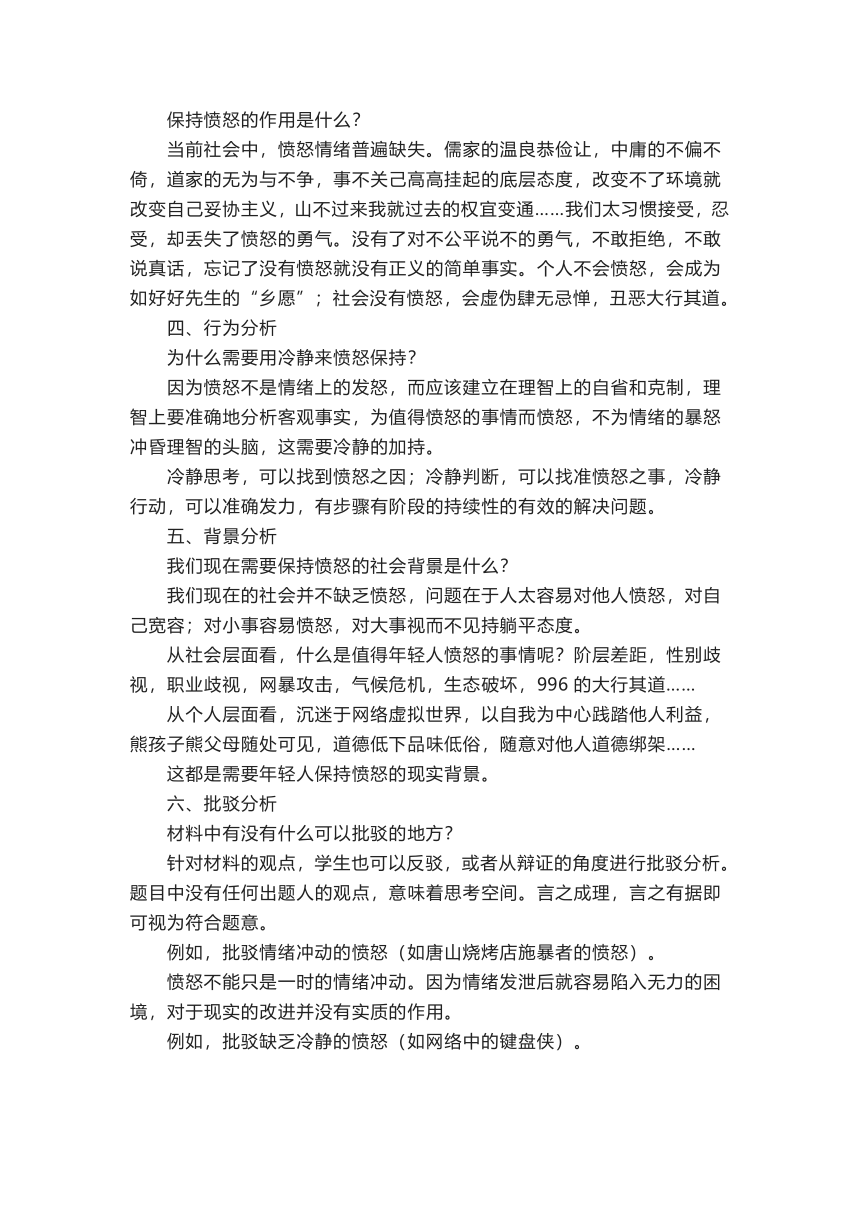 保持愤怒的作用是什么？

当前社会中，愤怒情绪普遍缺失。儒家的温良恭俭让，中庸的不偏不倚，道家的无为与不争，事不关己高高挂起的底层态度，改变不了环境就改变自己妥协主义，山不过来我就过去的权宜变通……我们太习惯接受，忍受，却丢失了愤怒的勇气。没有了对不公平说不的勇气，不敢拒绝，不敢说真话，忘记了没有愤怒就没有正义的简单事实。个人不会愤怒，会成为如好好先生的“乡愿”；社会没有愤怒，会虚伪肆无忌惮，丑恶大行其道。

四、行为分析

为什么需要用冷静来愤怒保持？

因为愤怒不是情绪上的发怒，而应该建立在理智上的自省和克制，理智上要准确地分析客观事实，为值得愤怒的事情而愤怒，不为情绪的暴怒冲昏理智的头脑，这需要冷静的加持。

冷静思考，可以找到愤怒之因；冷静判断，可以找准愤怒之事，冷静行动，可以准确发力，有步骤有阶段的持续性的有效的解决问题。

五、背景分析

我们现在需要保持愤怒的社会背景是什么？

我们现在的社会并不缺乏愤怒，问题在于人太容易对他人愤怒，对自己宽容；对小事容易愤怒，对大事视而不见持躺平态度。

从社会层面看，什么是值得年轻人愤怒的事情呢？阶层差距，性别歧视，职业歧视，网暴攻击，气候危机，生态破坏，996 的大行其道……

从个人层面看，沉迷于网络虚拟世界，以自我为中心践踏他人利益，熊孩子熊父母随处可见，道德低下品味低俗，随意对他人道德绑架……

这都是需要年轻人保持愤怒的现实背景。

六、批驳分析

材料中有没有什么可以批驳的地方？

针对材料的观点，学生也可以反驳，或者从辩证的角度进行批驳分析。题目中没有任何出题人的观点，意味着思考空间。言之成理，言之有据即可视为符合题意。

例如，批驳情绪冲动的愤怒（如唐山烧烤店施暴者的愤怒）。

愤怒不能只是一时的情绪冲动。因为情绪发泄后就容易陷入无力的困境，对于现实的改进并没有实质的作用。

例如，批驳缺乏冷静的愤怒（如网络中的键盘侠）。